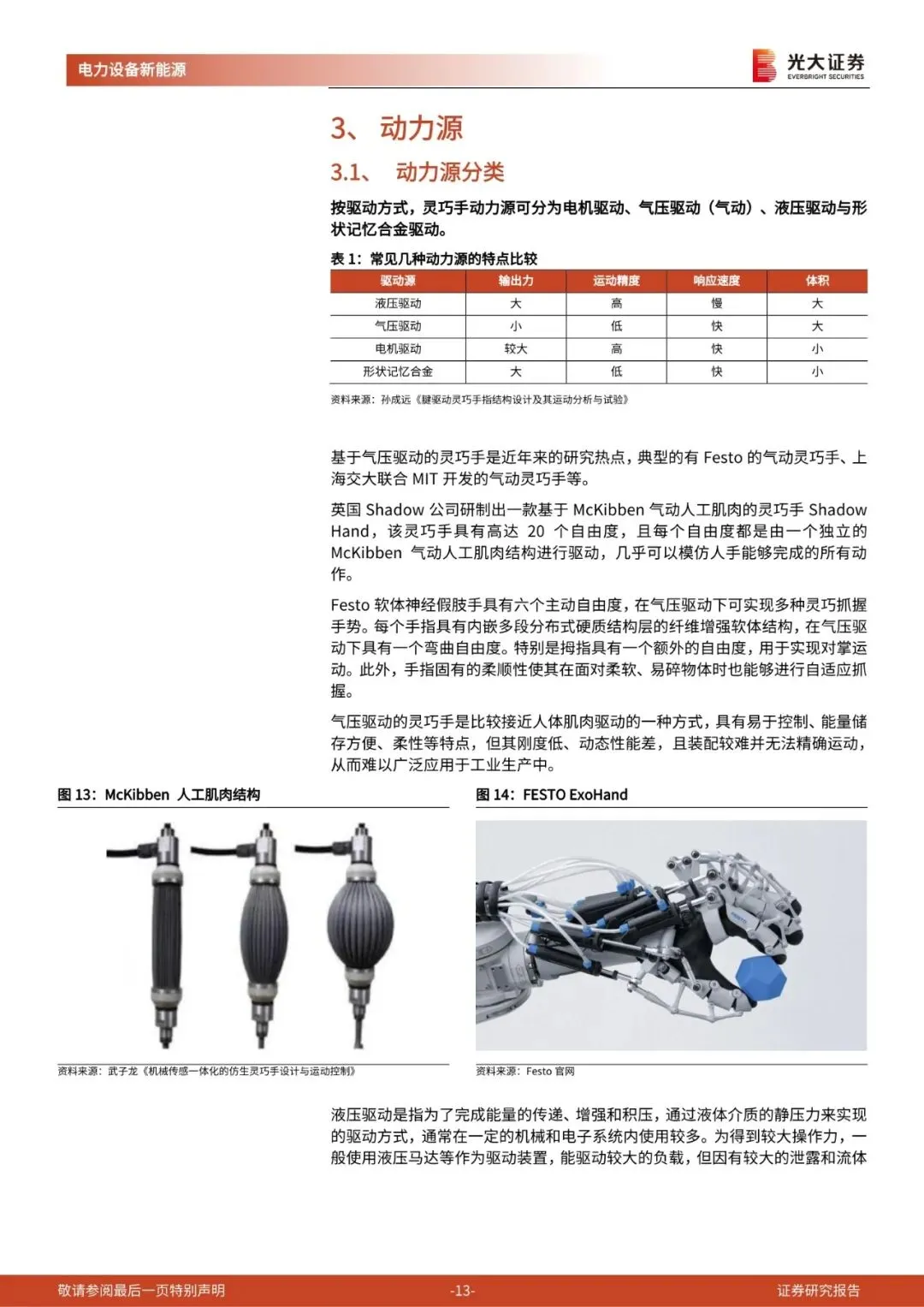 电力设备新能源

光大证券
EVERBRIGHT SECURITIES

3、 动力源

3.1、 动力源分类

按驱动方式，灵巧手动力源可分为电机驱动、气压驱动（气动）、液压驱动与形状记忆合金驱动。

表 1：常见几种动力源的特点比较

| 驱动源 | 输出力 | 运动精度 | 响应速度 | 体积 |
|---|---|---|---|---|
| 液压驱动 | 大 | 高 | 慢 | 大 |
| 气压驱动 | 小 | 低 | 快 | 大 |
| 电机驱动 | 较大 | 高 | 快 | 小 |
| 形状记忆合金 | 大 | 低 | 快 | 小 |

资料来源：孙成远《腱驱动灵巧手指结构设计及其运动分析与试验》

基于气压驱动的灵巧手是近年来的研究热点，典型的有 Festo 的气动灵巧手、上海交大联合 MIT 开发的气动灵巧手等。

英国 Shadow 公司研制出一款基于 McKibben 气动人工肌肉的灵巧手 Shadow Hand，该灵巧手具有高达 20 个自由度，且每个自由度都是由一个独立的 McKibben 气动人工肌肉结构进行驱动，几乎可以模仿人手能够完成的所有动作。

Festo 软体神经假肢手具有六个主动自由度，在气压驱动下可实现多种灵巧抓握手势。每个手指具有内嵌多段分布式硬质结构层的纤维增强软体结构，在气压驱动下具有一个弯曲自由度。特别是拇指具有一个额外的自由度，用于实现对掌运动。此外，手指固有的柔顺性使其在面对柔软、易碎物体时也能够进行自适应抓握。

气压驱动的灵巧手是比较接近人体肌肉驱动的一种方式，具有易于控制、能量储存方便、柔性等特点，但其刚度低、动态性能差，且装配较难并无法精确运动，从而难以广泛应用于工业生产中。

图 13：McKibben 人工肌肉结构

资料来源：武子龙《机械传感一体化的仿生灵巧手设计与运动控制》

图 14：FESTO ExoHand

资料来源：Festo 官网

液压驱动是指为了完成能量的传递、增强和积压，通过液体介质的静压力来实现的驱动方式，通常在一定的机械和电子系统内使用较多。为得到较大操作力，一般使用液压马达等作为驱动装置，能驱动较大的负载，但因有较大的泄露和流体

敬请参阅最后一页特别声明

-13-

证券研究报告